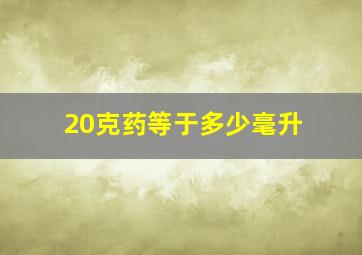 20克药等于多少毫升